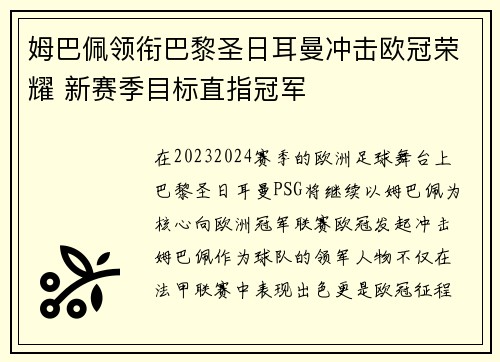 姆巴佩领衔巴黎圣日耳曼冲击欧冠荣耀 新赛季目标直指冠军

在20232024赛季的欧洲足球舞台上巴黎圣日耳曼PSG将继续以姆巴佩为核心向欧洲冠军联赛欧冠发起冲击姆巴佩作为球队的领军人物不仅在法甲联赛中表现出色更是欧冠征程